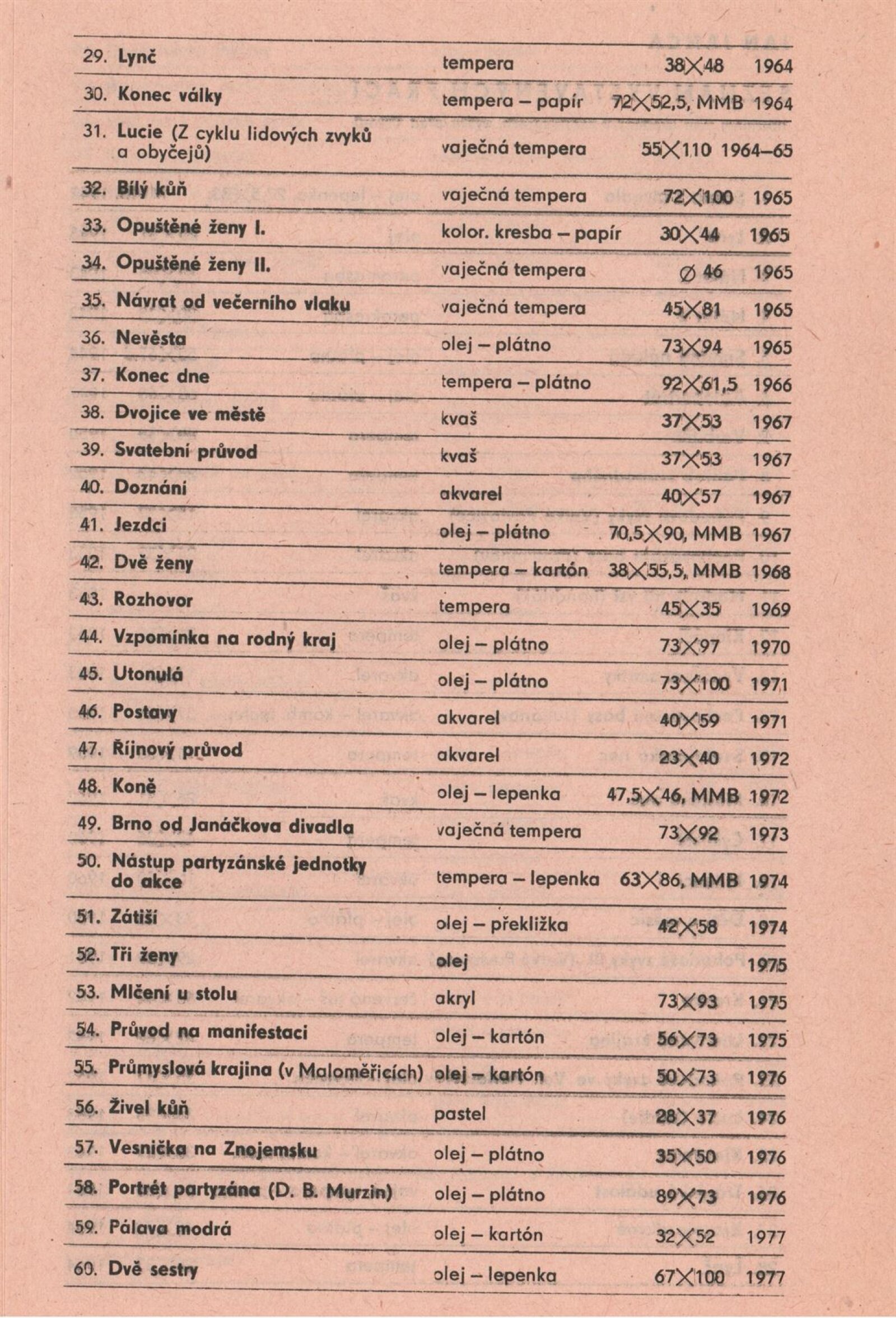 | | | | |
|---|---|---|---|
| 29. Lynč | tempera | 38×48 | 1964 |
| 30. Konec války | tempera – papír | 72×52,5, MMB | 1964 |
| 31. Lucie (Z cyklu lidových zvyků a obyčejů) | vaječná tempera | 55×110 | 1964–65 |
| 32. Bílý kůň | vaječná tempera | 72×100 | 1965 |
| 33. Opuštěné ženy I. | kolor. kresba – papír | 30×44 | 1965 |
| 34. Opuštěné ženy II. | vaječná tempera | ∅ 46 | 1965 |
| 35. Návrat od večerního vlaku | vaječná tempera | 45×81 | 1965 |
| 36. Nevěsta | olej – plátno | 73×94 | 1965 |
| 37. Konec dne | tempera – plátno | 92×61,5 | 1966 |
| 38. Dvojice ve městě | kvaš | 37×53 | 1967 |
| 39. Svatební průvod | kvaš | 37×53 | 1967 |
| 40. Doznání | akvarel | 40×57 | 1967 |
| 41. Jezdci | olej – plátno | 70,5×90, MMB | 1967 |
| 42. Dvě ženy | tempera – kartón | 38×55,5, MMB | 1968 |
| 43. Rozhovor | tempera | 45×35 | 1969 |
| 44. Vzpomínka na rodný kraj | olej – plátno | 73×97 | 1970 |
| 45. Utonulá | olej – plátno | 73×100 | 1971 |
| 46. Postavy | akvarel | 40×59 | 1971 |
| 47. Říjnový průvod | akvarel | 23×40 | 1972 |
| 48. Koně | olej – lepenka | 47,5×46, MMB | 1972 |
| 49. Brno od Janáčkova divadla | vaječná tempera | 73×92 | 1973 |
| 50. Nástup partyzánské jednotky do akce | tempera – lepenka | 63×86, MMB | 1974 |
| 51. Zátiší | olej – překližka | 42×58 | 1974 |
| 52. Tři ženy | olej | | 1975 |
| 53. Mlčení u stolu | akryl | 73×93 | 1975 |
| 54. Průvod na manifestaci | olej – kartón | 56×73 | 1975 |
| 55. Průmyslová krajina (v Maloměřicích) | olej – kartón | 50×73 | 1976 |
| 56. Živel kůň | pastel | 28×37 | 1976 |
| 57. Vesnička na Znojemsku | olej – plátno | 35×50 | 1976 |
| 58. Portrét partyzána (D. B. Murzin) | olej – plátno | 89×73 | 1976 |
| 59. Pálava modrá | olej – kartón | 32×52 | 1977 |
| 60. Dvě sestry | olej – lepenka | 67×100 | 1977 |